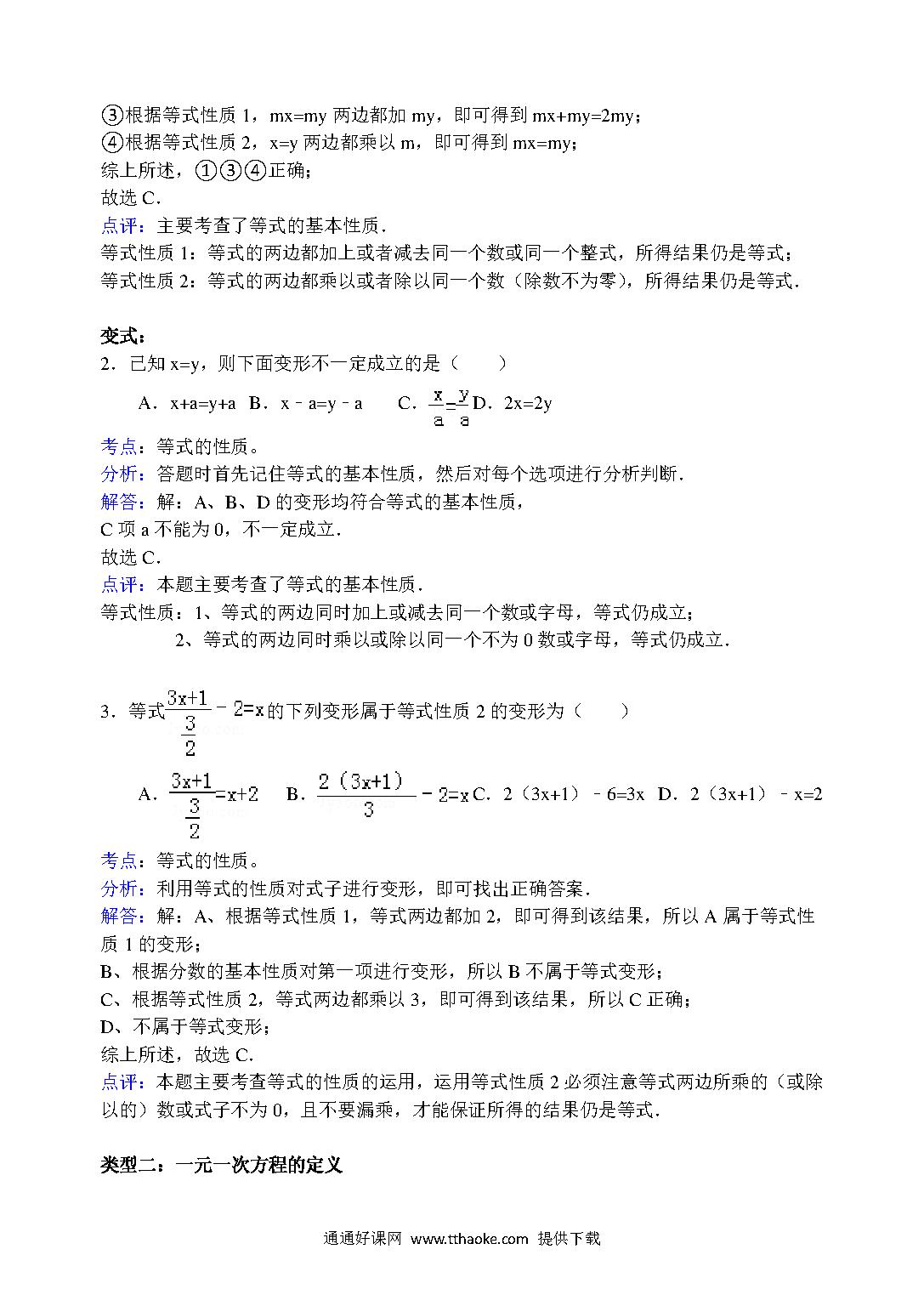 ③根据等式性质 1，mx=my 两边都加 my，即可得到 mx+my=2my；
④根据等式性质 2，x=y 两边都乘以 m，即可得到 mx=my；
综上所述，①③④正确；
故选 C.
点评：主要考查了等式的基本性质.
等式性质 1：等式的两边都加上或者减去同一个数或同一个整式，所得结果仍是等式；
等式性质 2：等式的两边都乘以或者除以同一个数（除数不为零），所得结果仍是等式.

变式：
2．已知 x=y，则下面变形不一定成立的是（　　）

A．x+a=y+a　B．x﹣a=y﹣a　C．$\frac{x}{a}=\frac{y}{a}$ D．2x=2y

考点：等式的性质。
分析：答题时首先记住等式的基本性质，然后对每个选项进行分析判断.
解答：解：A、B、D 的变形均符合等式的基本性质，
C 项 a 不能为 0，不一定成立.
故选 C.
点评：本题主要考查了等式的基本性质.
等式性质：1、等式的两边同时加上或减去同一个数或字母，等式仍成立；
2、等式的两边同时乘以或除以同一个不为 0 数或字母，等式仍成立.

3．等式$\frac{3x+1}{\frac{3}{2}}-2=x$的下列变形属于等式性质 2 的变形为（　　）

A．$\frac{3x+1}{\frac{3}{2}}=x+2$　B．$\frac{2(3x+1)}{3}-2=x$ C．2（3x+1）﹣6=3x　D．2（3x+1）﹣x=2

考点：等式的性质。
分析：利用等式的性质对式子进行变形，即可找出正确答案.
解答：解：A、根据等式性质 1，等式两边都加 2，即可得到该结果，所以 A 属于等式性质 1 的变形；
B、根据分数的基本性质对第一项进行变形，所以 B 不属于等式变形；
C、根据等式性质 2，等式两边都乘以 3，即可得到该结果，所以 C 正确；
D、不属于等式变形；
综上所述，故选 C.
点评：本题主要考查等式的性质的运用，运用等式性质 2 必须注意等式两边所乘的（或除以的）数或式子不为 0，且不要漏乘，才能保证所得的结果仍是等式.

类型二：一元一次方程的定义

通通好课网 www.tthaoke.com 提供下载